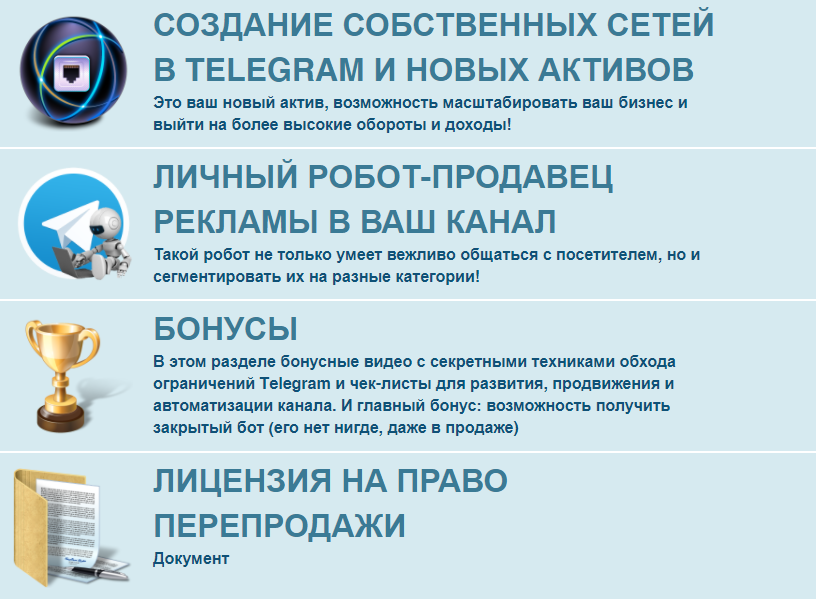 СОЗДАНИЕ СОБСТВЕННЫХ СЕТЕЙ В TELEGRAM И НОВЫХ АКТИВОВ

Это ваш новый актив, возможность масштабировать ваш бизнес и выйти на более высокие обороты и доходы!

ЛИЧНЫЙ РОБОТ-ПРОДАВЕЦ РЕКЛАМЫ В ВАШ КАНАЛ

Такой робот не только умеет вежливо общаться с посетителем, но и сегментировать их на разные категории!

БОНУСЫ

В этом разделе бонусные видео с секретными техниками обхода ограничений Telegram и чек-листы для развития, продвижения и автоматизации канала. И главный бонус: возможность получить закрытый бот (его нет нигде, даже в продаже)

ЛИЦЕНЗИЯ НА ПРАВО ПЕРЕПРОДАЖИ

Документ